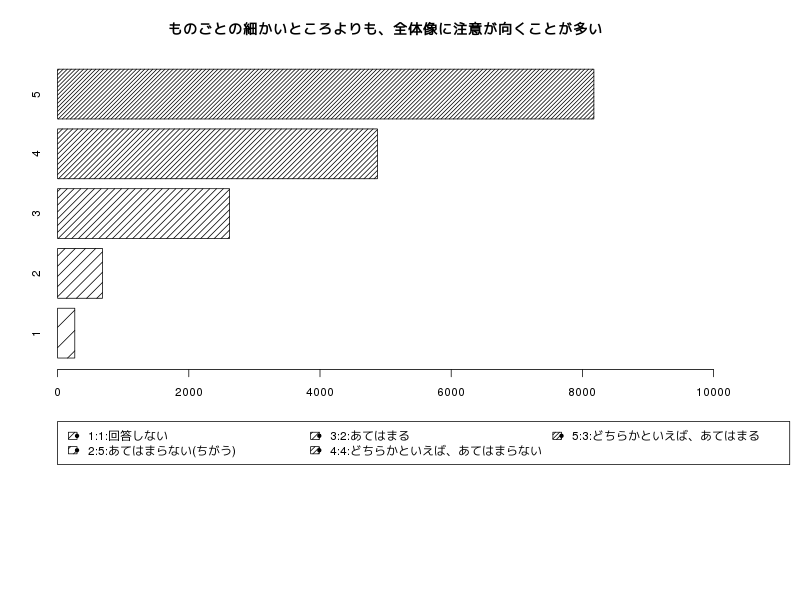 ものごとの細かいところよりも、全体像に注意が向くことが多い

5
4
3
2
1

0 2000 4000 6000 8000 10000

1:1:回答しない
2:5:あてはまらない(ちがう)
3:2:あてはまる
4:4:どちらかといえば、あてはまらない
5:3:どちらかといえば、あてはまる